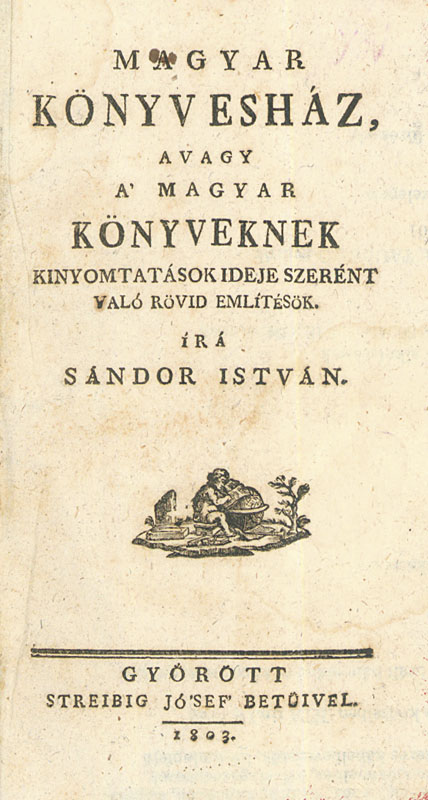 MAGYAR
KÖNYVESHÁZ,
AVAGY
A' MAGYAR
KÖNYVEKNEK
KINYOMTATÁSOK IDEJE SZERÉNT
VALÓ RÖVID EMLÍTÉSÖK.
ÍRÁ
SÁNDOR ISTVÁN.

GYŐRÖTT
STREIBIG JÓ'SEF' BETŰIVEL.
1803.